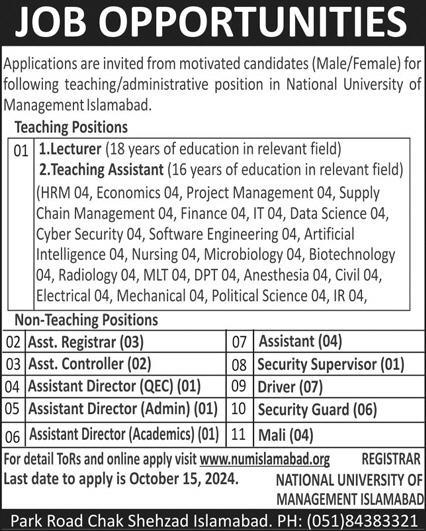 JOB OPPORTUNITIES

Applications are invited from motivated candidates (Male/Female) for following teaching/administrative position in National University of Management Islamabad.

Teaching Positions

| 01 | 1.Lecturer (18 years of education in relevant field) 2.Teaching Assistant (16 years of education in relevant field) (HRM 04, Economics 04, Project Management 04, Supply Chain Management 04, Finance 04, IT 04, Data Science 04, Cyber Security 04, Software Engineering 04, Artificial Intelligence 04, Nursing 04, Microbiology 04, Biotechnology 04, Radiology 04, MLT 04, DPT 04, Anesthesia 04, Civil 04, Electrical 04, Mechanical 04, Political Science 04, IR 04, |
|---|---|

Non-Teaching Positions

| 02 | Asst. Registrar (03) | 07 | Assistant (04) |
|---|---|---|---|
| 03 | Asst. Controller (02) | 08 | Security Supervisor (01) |
| 04 | Assistant Director (QEC) (01) | 09 | Driver (07) |
| 05 | Assistant Director (Admin) (01) | 10 | Security Guard (06) |
| 06 | Assistant Director (Academics) (01) | 11 | Mali (04) |

For detail ToRs and online apply visit www.numislamabad.org
Last date to apply is October 15, 2024.

REGISTRAR
NATIONAL UNIVERSITY OF MANAGEMENT ISLAMABAD

Park Road Chak Shehzad Islamabad. PH: (051)84383321